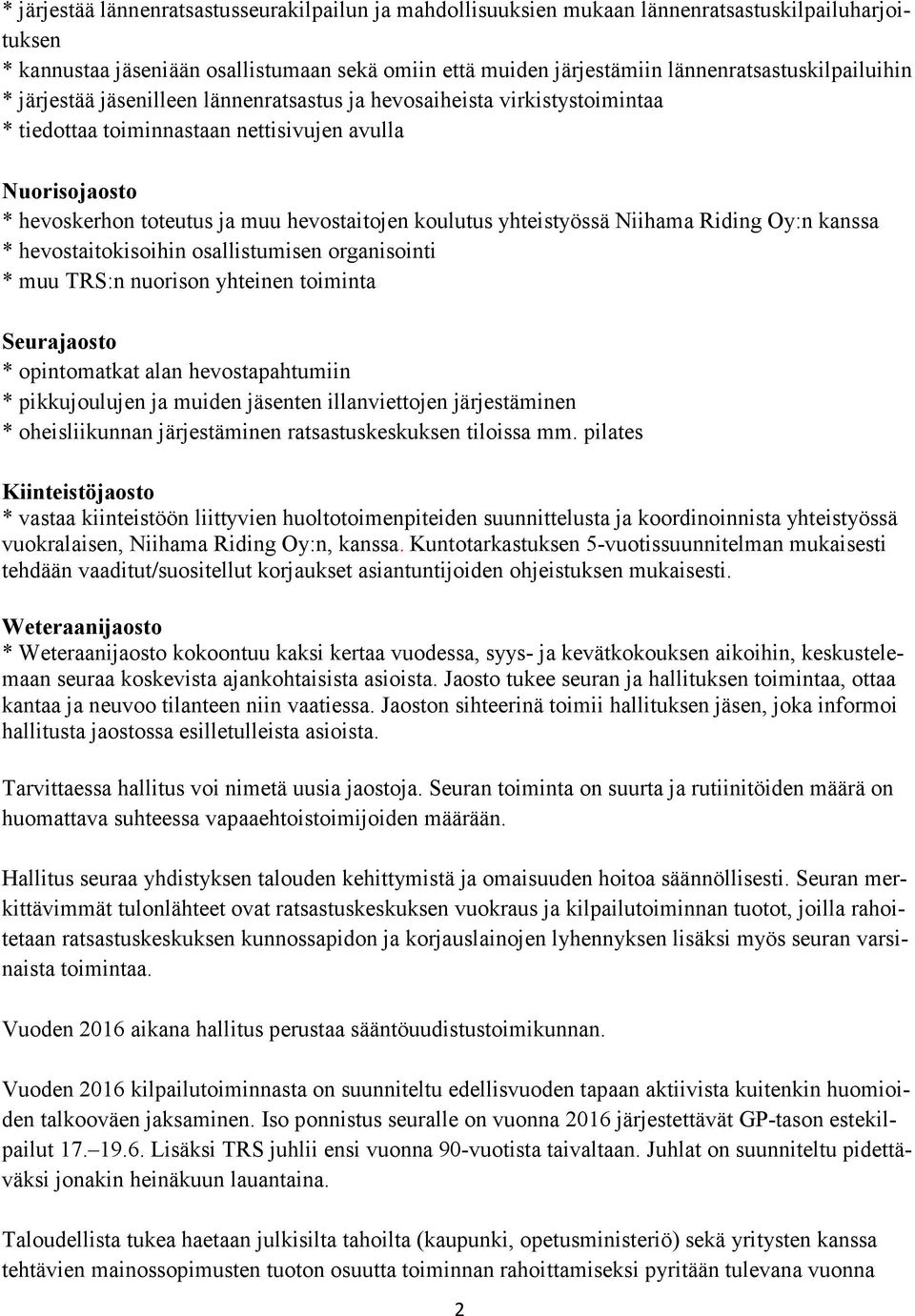 * järjestää lännenratsastusseurakilpailun ja mahdollisuuksien mukaan lännenratsastuskilpailuharjoituksen
* kannustaa jäseniään osallistumaan sekä omiin että muiden järjestämiin lännenratsastuskilpailuihin
* järjestää jäsenilleen lännenratsastus ja hevosaiheista virkistystoimintaa
* tiedottaa toiminnastaan nettisivujen avulla

Nuorisojaosto
* hevoskerhon toteutus ja muu hevostaitojen koulutus yhteistyössä Niihama Riding Oy:n kanssa
* hevostaitokisoihin osallistumisen organisointi
* muu TRS:n nuorison yhteinen toiminta

Seurajaosto
* opintomatkat alan hevostapahtumiin
* pikkujoulujen ja muiden jäsenten illanviettojen järjestäminen
* oheisliikunnan järjestäminen ratsastuskeskuksen tiloissa mm. pilates

Kiinteistöjaosto
* vastaa kiinteistöön liittyvien huoltotoimenpiteiden suunnittelusta ja koordinoinnista yhteistyössä vuokralaisen, Niihama Riding Oy:n, kanssa. Kuntotarkastuksen 5-vuotissuunnitelman mukaisesti tehdään vaaditut/suositellut korjaukset asiantuntijoiden ohjeistuksen mukaisesti.

Weteraanijaosto
* Weteraanijaosto kokoontuu kaksi kertaa vuodessa, syys- ja kevätkokouksen aikoihin, keskustelemaan seuraa koskevista ajankohtaisista asioista. Jaosto tukee seuran ja hallituksen toimintaa, ottaa kantaa ja neuvoo tilanteen niin vaatiessa. Jaoston sihteerinä toimii hallituksen jäsen, joka informoi hallitusta jaostossa esilletulleista asioista.

Tarvittaessa hallitus voi nimetä uusia jaostoja. Seuran toiminta on suurta ja rutiinitöiden määrä on huomattava suhteessa vapaaehtoistoimijoiden määrään.

Hallitus seuraa yhdistyksen talouden kehittymistä ja omaisuuden hoitoa säännöllisesti. Seuran merkittävimmät tulonlähteet ovat ratsastuskeskuksen vuokraus ja kilpailutoiminnan tuotot, joilla rahoitetaan ratsastuskeskuksen kunnossapidon ja korjauslainojen lyhennyksen lisäksi myös seuran varsinaista toimintaa.

Vuoden 2016 aikana hallitus perustaa sääntöuudistustoimikunnan.

Vuoden 2016 kilpailutoiminnasta on suunniteltu edellisvuoden tapaan aktiivista kuitenkin huomioiden talkooväen jaksaminen. Iso ponnistus seuralle on vuonna 2016 järjestettävät GP-tason estekilpailut 17.–19.6. Lisäksi TRS juhlii ensi vuonna 90-vuotista taivaltaan. Juhlat on suunniteltu pidettäväksi jonakin heinäkuun lauantaina.

Taloudellista tukea haetaan julkisilta tahoilta (kaupunki, opetusministeriö) sekä yritysten kanssa tehtävien mainossopimusten tuoton osuutta toiminnan rahoittamiseksi pyritään tulevana vuonna

2